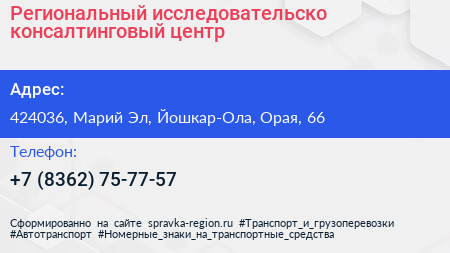 Региональный исследовательско консалтинговый центр

Адрес:

424036, Марий Эл, Йошкар-Ола, Орая, 66

Телефон:

+7 (8362) 75-77-57

Сформированно на сайте spravka-region.ru #Транспорт_и_грузоперевозки #Автотранспорт #Номерные_знаки_на_транспортные_средства